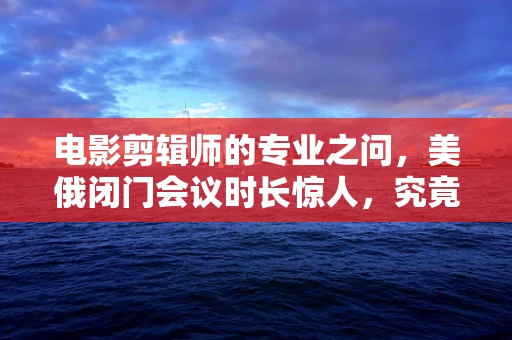 电影剪辑师的专业之问，美俄闭门会议时长惊人，究竟